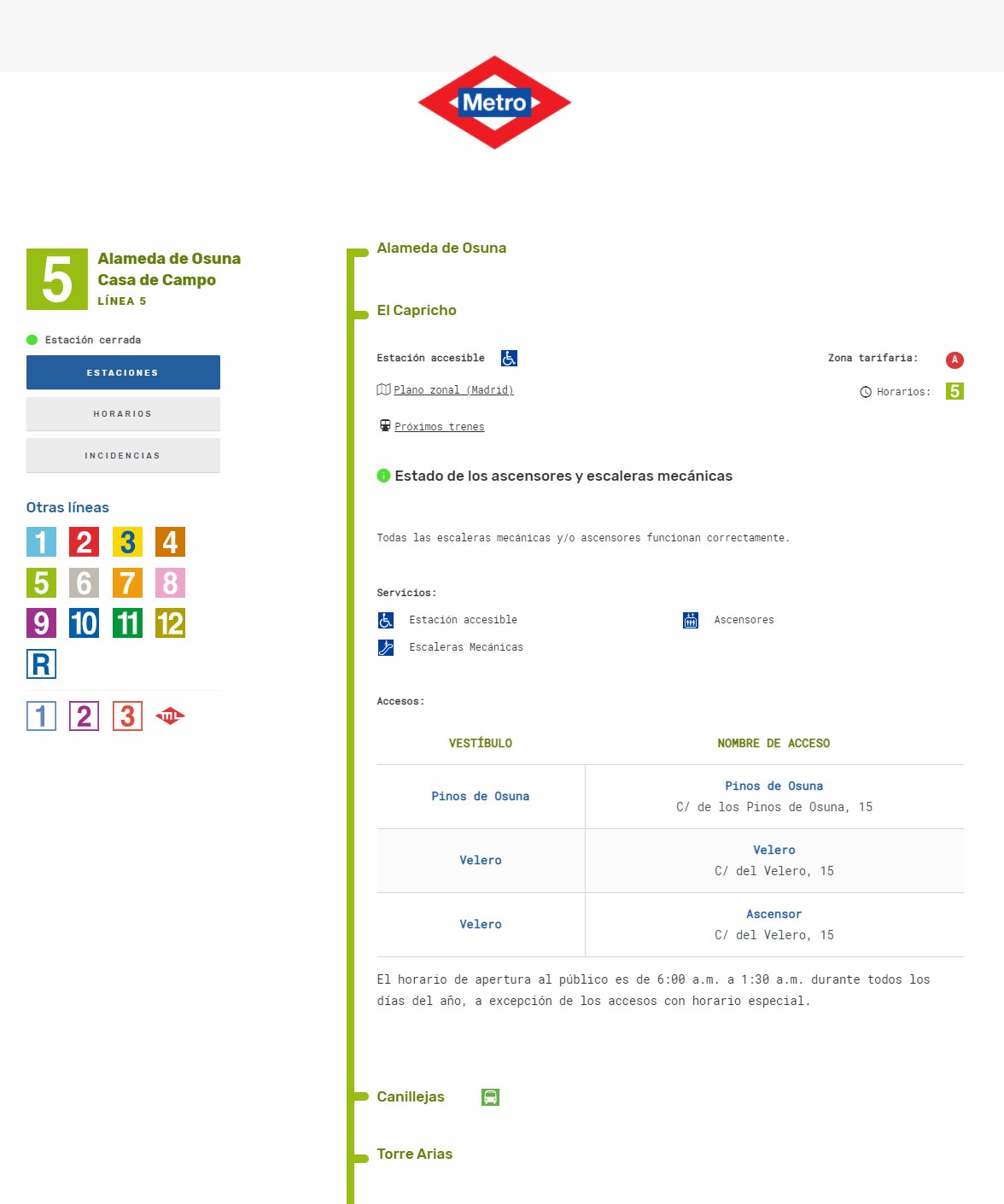 Metro

5 Alameda de Osuna
Casa de Campo
LÍNEA 5

Estación cerrada

ESTACIONES

HORARIOS

INCIDENCIAS

Otras líneas

1 2 3 4
5 6 7 8
9 10 11 12
R

1 2 3 ML

Alameda de Osuna

El Capricho

Estación accesible

Zona tarifaria: A

Plano zonal (Madrid)

Horarios: 5

Próximos trenes

Estado de los ascensores y escaleras mecánicas

Todas las escaleras mecánicas y/o ascensores funcionan correctamente.

Servicios:

Estación accesible

Ascensores

Escaleras Mecánicas

Accesos:

| VESTÍBULO | NOMBRE DE ACCESO |
|---|---|
| Pinos de Osuna | Pinos de Osuna C/ de los Pinos de Osuna, 15 |
| Velero | Velero C/ del Velero, 15 |
| Velero | Ascensor C/ del Velero, 15 |

El horario de apertura al público es de 6:00 a.m. a 1:30 a.m. durante todos los días del año, a excepción de los accesos con horario especial.

Canillejas

Torre Arias